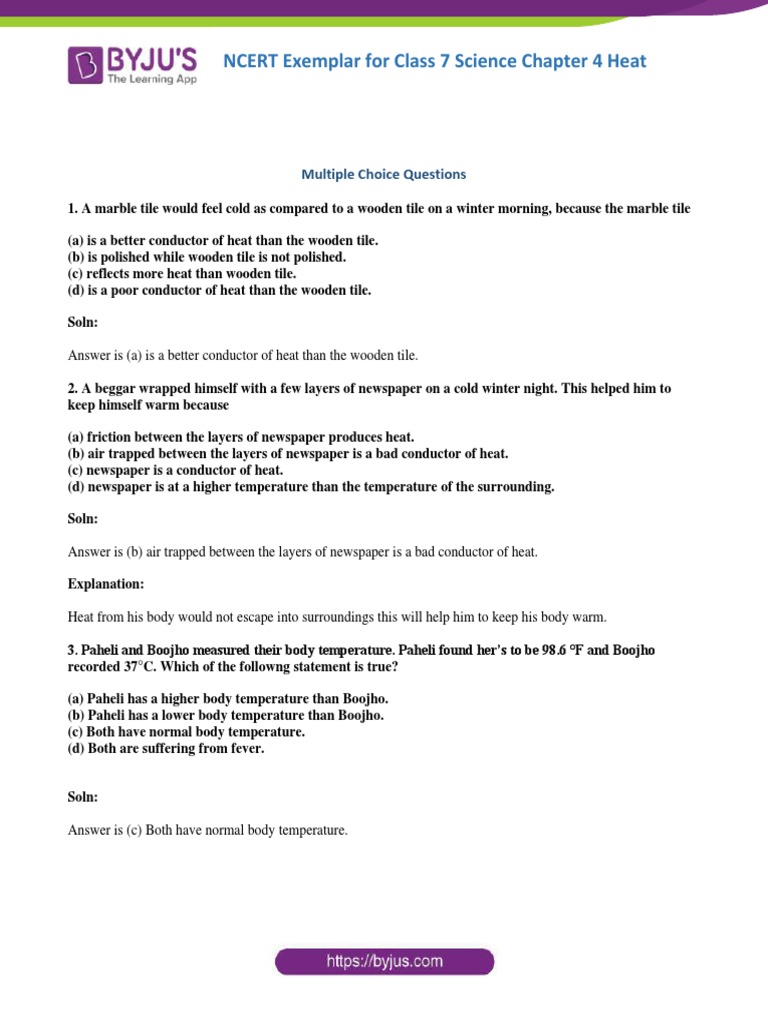 BYJU'S
The Learning App

NCERT Exemplar for Class 7 Science Chapter 4 Heat

Multiple Choice Questions

1. A marble tile would feel cold as compared to a wooden tile on a winter morning, because the marble tile

(a) is a better conductor of heat than the wooden tile.
(b) is polished while wooden tile is not polished.
(c) reflects more heat than wooden tile.
(d) is a poor conductor of heat than the wooden tile.

Soln:

Answer is (a) is a better conductor of heat than the wooden tile.

2. A beggar wrapped himself with a few layers of newspaper on a cold winter night. This helped him to keep himself warm because

(a) friction between the layers of newspaper produces heat.
(b) air trapped between the layers of newspaper is a bad conductor of heat.
(c) newspaper is a conductor of heat.
(d) newspaper is at a higher temperature than the temperature of the surrounding.

Soln:

Answer is (b) air trapped between the layers of newspaper is a bad conductor of heat.

Explanation:

Heat from his body would not escape into surroundings this will help him to keep his body warm.

3. Paheli and Boojho measured their body temperature. Paheli found her's to be 98.6 °F and Boojho recorded 37°C. Which of the followng statement is true?

(a) Paheli has a higher body temperature than Boojho.
(b) Paheli has a lower body temperature than Boojho.
(c) Both have normal body temperature.
(d) Both are suffering from fever.

Soln:

Answer is (c) Both have normal body temperature.

https://byjus.com